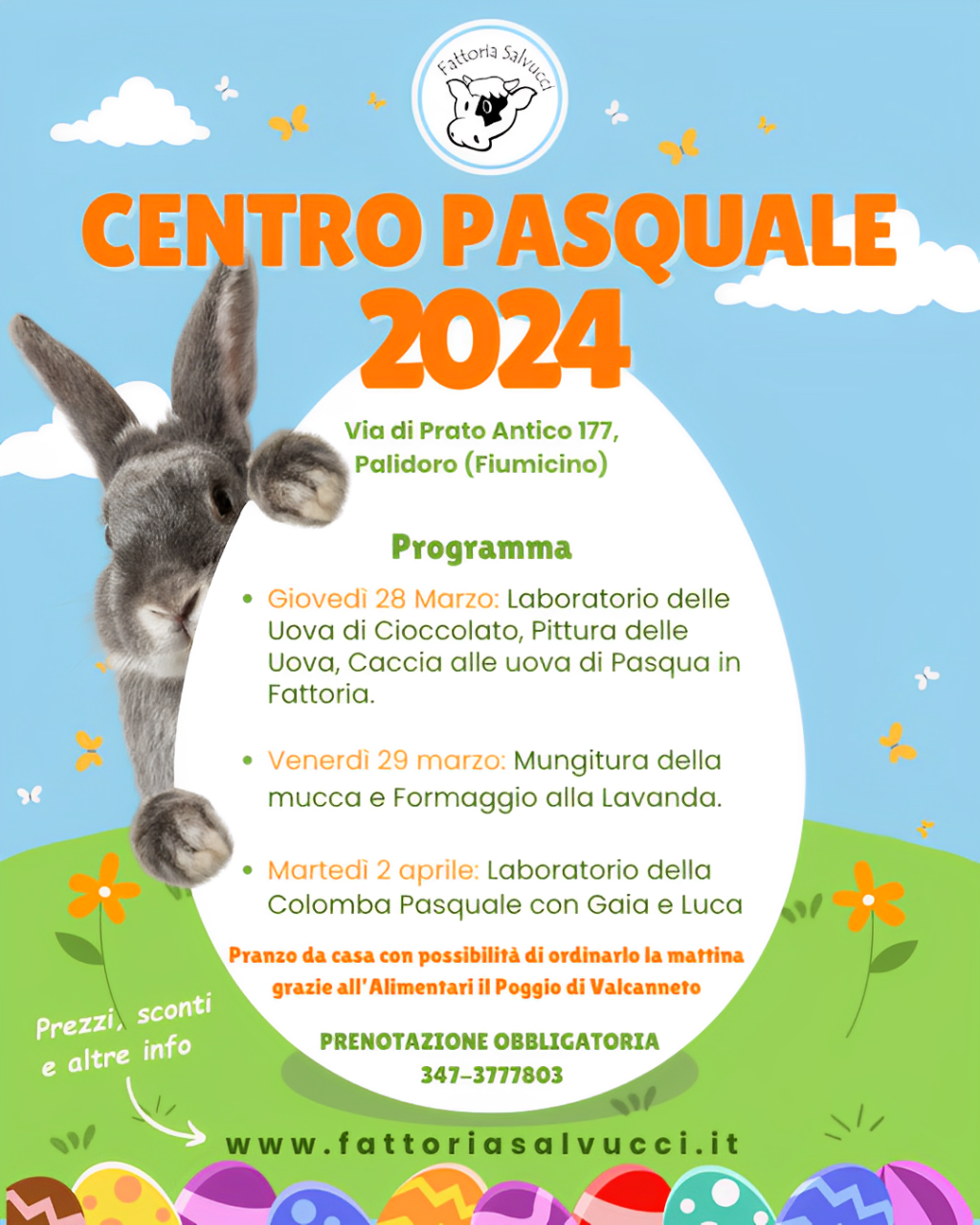 Fattoria Salvucci

CENTRO PASQUALE 2024

Via di Prato Antico 177, Palidoro (Fiumicino)

Programma

• Giovedì 28 Marzo: Laboratorio delle Uova di Cioccolato, Pittura delle Uova, Caccia alle uova di Pasqua in Fattoria.

• Venerdì 29 marzo: Mungitura della mucca e Formaggio alla Lavanda.

• Martedì 2 aprile: Laboratorio della Colomba Pasquale con Gaia e Luca

Pranzo da casa con possibilità di ordinarlo la mattina grazie all'Alimentari il Poggio di Valcanneto

PRENOTAZIONE OBBLIGATORIA
347-3777803

Prezzi, sconti e altre info

www.fattoriasalvucci.it